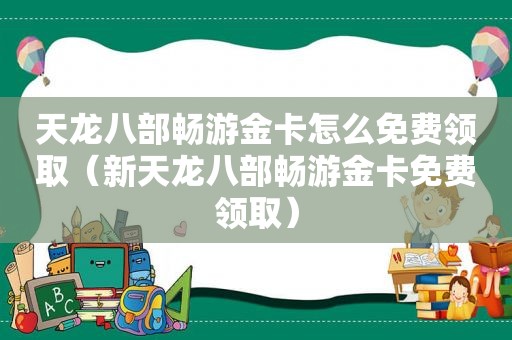 天龙八部畅游金卡怎么免费领取（新天龙八部畅游金卡免费领取）

ABC